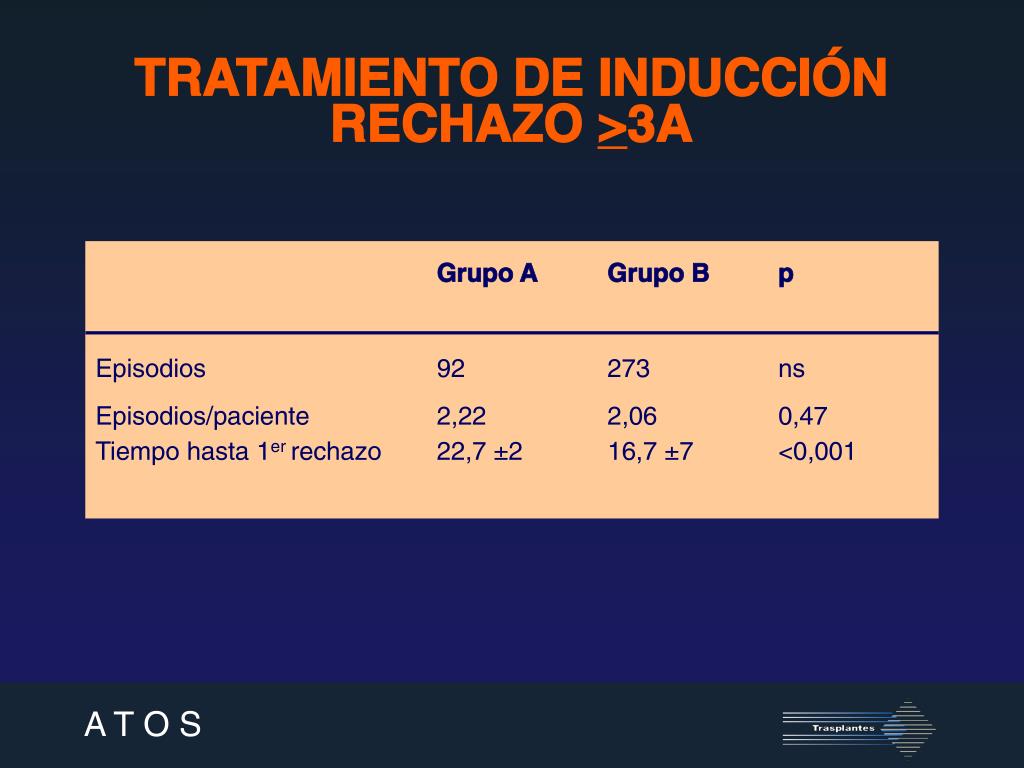 TRATAMIENTO DE INDUCCIÓN
RECHAZO $\geq$3A

| | Grupo A | Grupo B | p |
|---|---|---|---|
| Episodios | 92 | 273 | ns |
| Episodios/paciente | 2,22 | 2,06 | 0,47 |
| Tiempo hasta 1$^{er}$ rechazo | 22,7 ±2 | 16,7 ±7 | <0,001 |

A T O S

Trasplantes